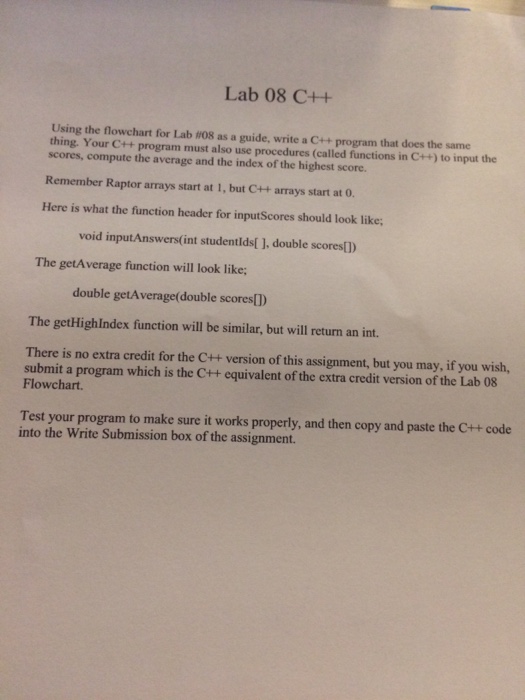 Lab 08 C++

Using the flowchart for Lab #08 as a guide, write a C++ program that does the same thing. Your C++ program must also use procedures (called functions in C++) to input the scores, compute the average and the index of the highest score.

Remember Raptor arrays start at 1, but C++ arrays start at 0.

Here is what the function header for inputScores should look like;

void inputAnswers(int studentIds[ ], double scores[])

The getAverage function will look like;

double getAverage(double scores[])

The getHighIndex function will be similar, but will return an int.

There is no extra credit for the C++ version of this assignment, but you may, if you wish, submit a program which is the C++ equivalent of the extra credit version of the Lab 08 Flowchart.

Test your program to make sure it works properly, and then copy and paste the C++ code into the Write Submission box of the assignment.